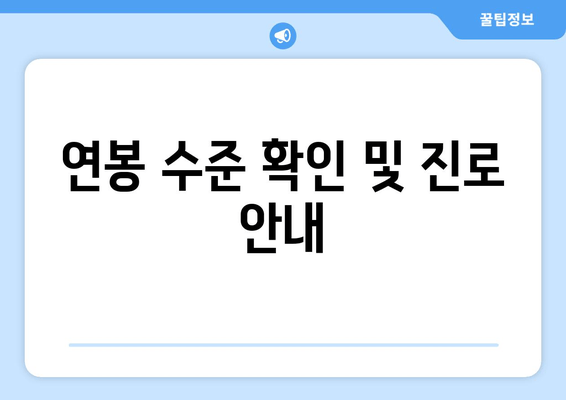 꿀팁정보

연봉 수준 확인 및 진로 안내